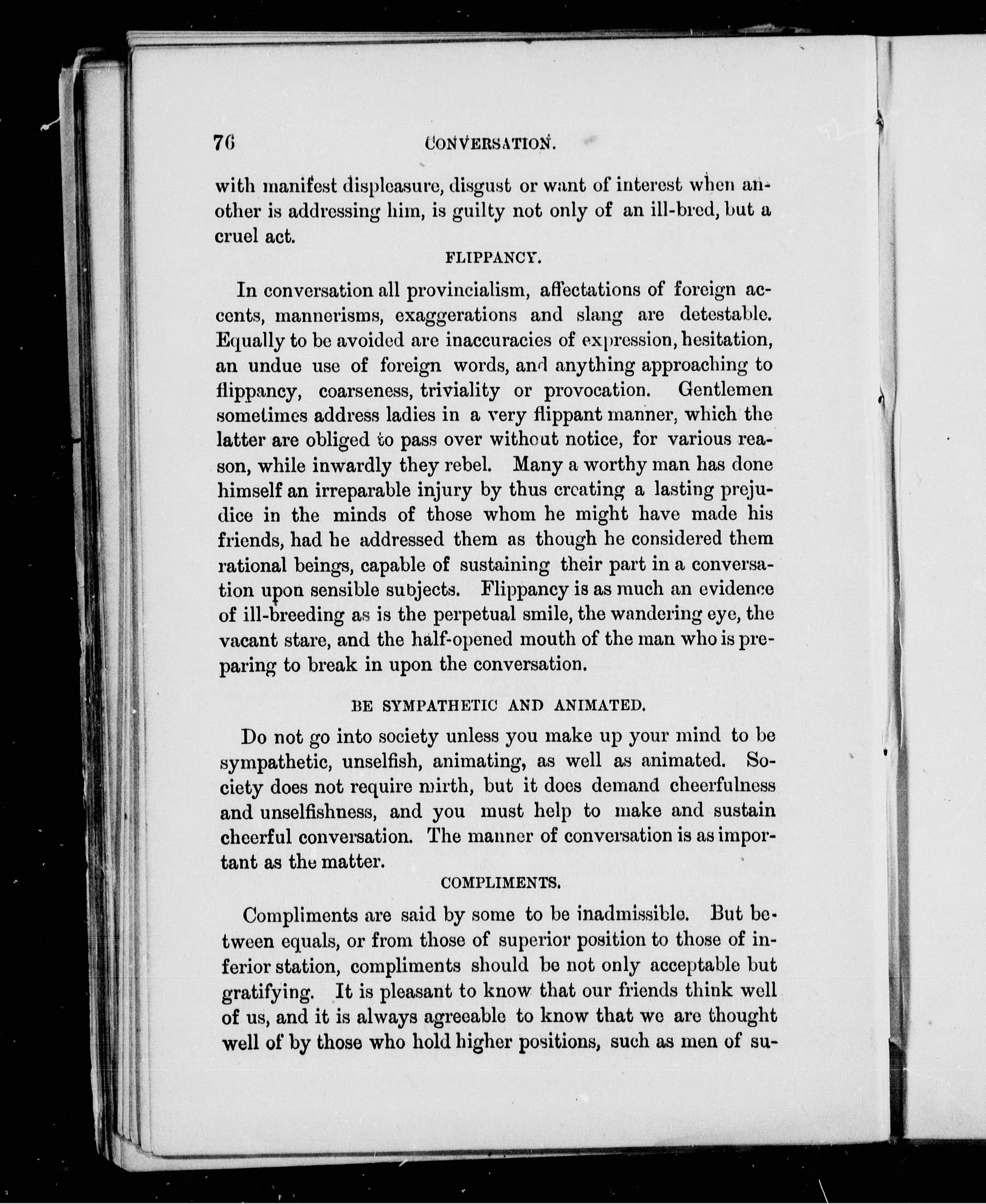 76 CONVERSATION.

with manifest displeasure, disgust or want of interest when another is addressing him, is guilty not only of an ill-bred, but a cruel act.

FLIPPANCY.

In conversation all provincialism, affectations of foreign accents, mannerisms, exaggerations and slang are detestable. Equally to be avoided are inaccuracies of expression, hesitation, an undue use of foreign words, and anything approaching to flippancy, coarseness, triviality or provocation. Gentlemen sometimes address ladies in a very flippant manner, which the latter are obliged to pass over without notice, for various reason, while inwardly they rebel. Many a worthy man has done himself an irreparable injury by thus creating a lasting prejudice in the minds of those whom he might have made his friends, had he addressed them as though he considered them rational beings, capable of sustaining their part in a conversation upon sensible subjects. Flippancy is as much an evidence of ill-breeding as is the perpetual smile, the wandering eye, the vacant stare, and the half-opened mouth of the man who is preparing to break in upon the conversation.

BE SYMPATHETIC AND ANIMATED.

Do not go into society unless you make up your mind to be sympathetic, unselfish, animating, as well as animated. Society does not require mirth, but it does demand cheerfulness and unselfishness, and you must help to make and sustain cheerful conversation. The manner of conversation is as important as the matter.

COMPLIMENTS.

Compliments are said by some to be inadmissible. But between equals, or from those of superior position to those of inferior station, compliments should be not only acceptable but gratifying. It is pleasant to know that our friends think well of us, and it is always agreeable to know that we are thought well of by those who hold higher positions, such as men of su-